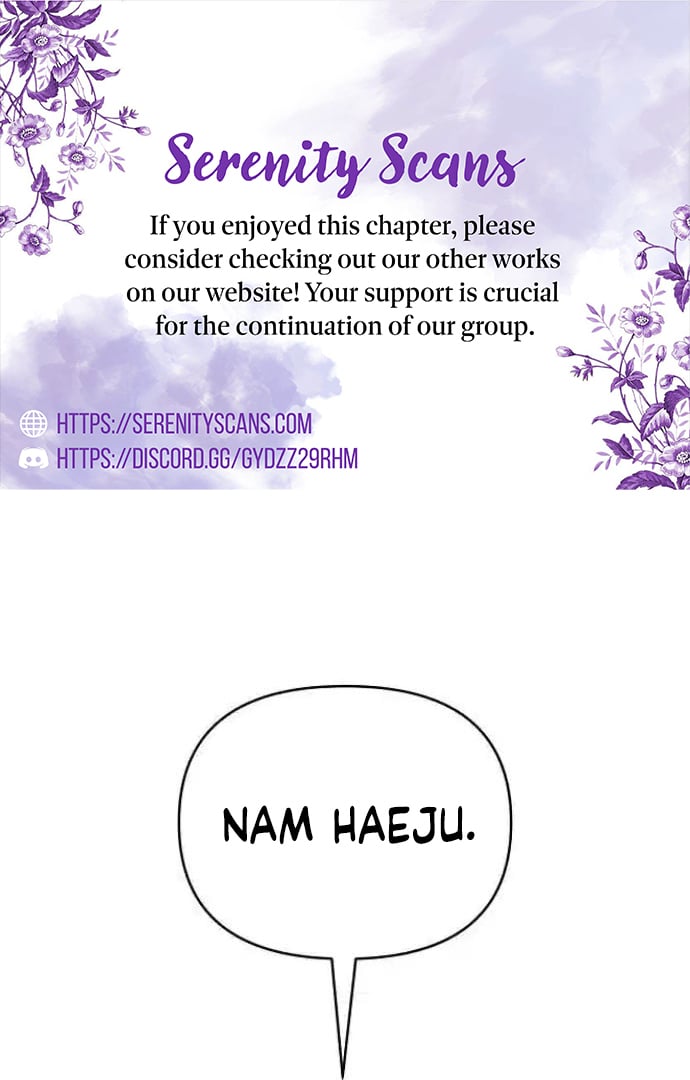 Serenity Scans

If you enjoyed this chapter, please consider checking out our other works on our website! Your support is crucial for the continuation of our group.

HTTPS://SERENITYSCANS.COM
HTTPS://DISCORD.GG/GYDZZ29RHM

NAM HAEJU.